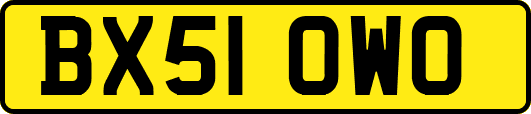 BX51 OWO